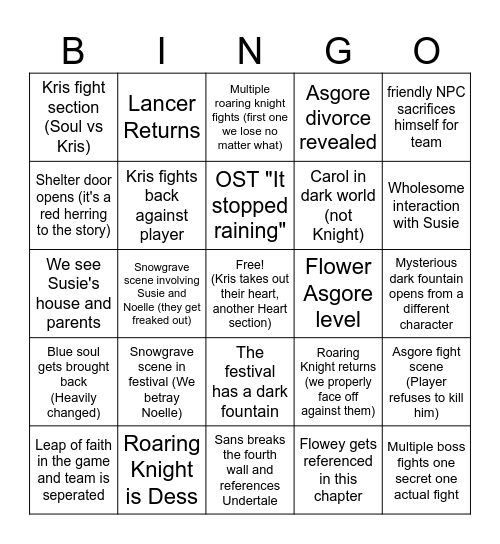 | B | I | N | G | O |
|---|---|---|---|---|
| Kris fight section (Soul vs Kris) | Lancer Returns | Multiple roaring knight fights (first one we lose no matter what) | Asgore divorce revealed | friendly NPC sacrifices himself for team |
| Shelter door opens (it's a red herring to the story) | Kris fights back against player | OST "It stopped raining" | Carol in dark world (not Knight) | Wholesome interaction with Susie |
| We see Susie's house and parents | Snowgrave scene involving Susie and Noelle (they get freaked out) | Free! (Kris takes out their heart, another Heart section) | Flower Asgore level | Mysterious dark fountain opens from a different character |
| Blue soul gets brought back (Heavily changed) | Snowgrave scene in festival (We betray Noelle) | The festival has a dark fountain | Roaring Knight returns (we properly face off against them) | Asgore fight scene (Player refuses to kill him) |
| Leap of faith in the game and team is seperated | Roaring Knight is Dess | Sans breaks the fourth wall and references Undertale | Flowey gets referenced in this chapter | Multiple boss fights one secret one actual fight |